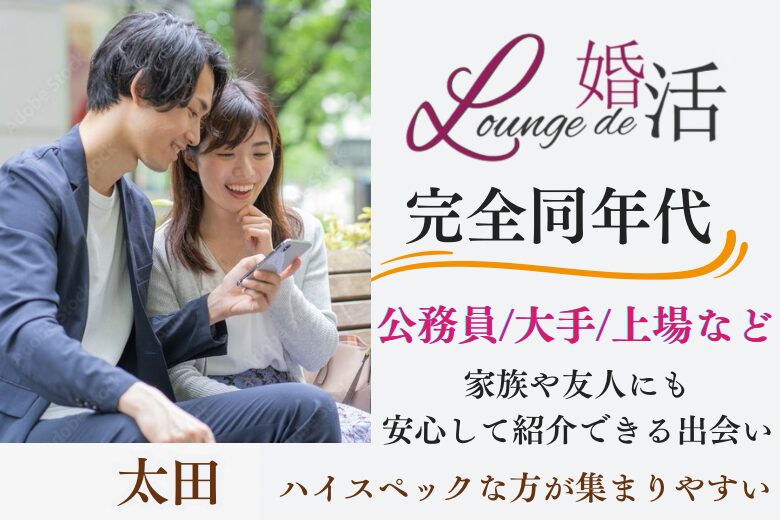 Lounge de 婚活

完全同年代

公務員/大手/上場など

家族や友人にも
安心して紹介できる出会い

太田

ハイスペックな方が集まりやすい